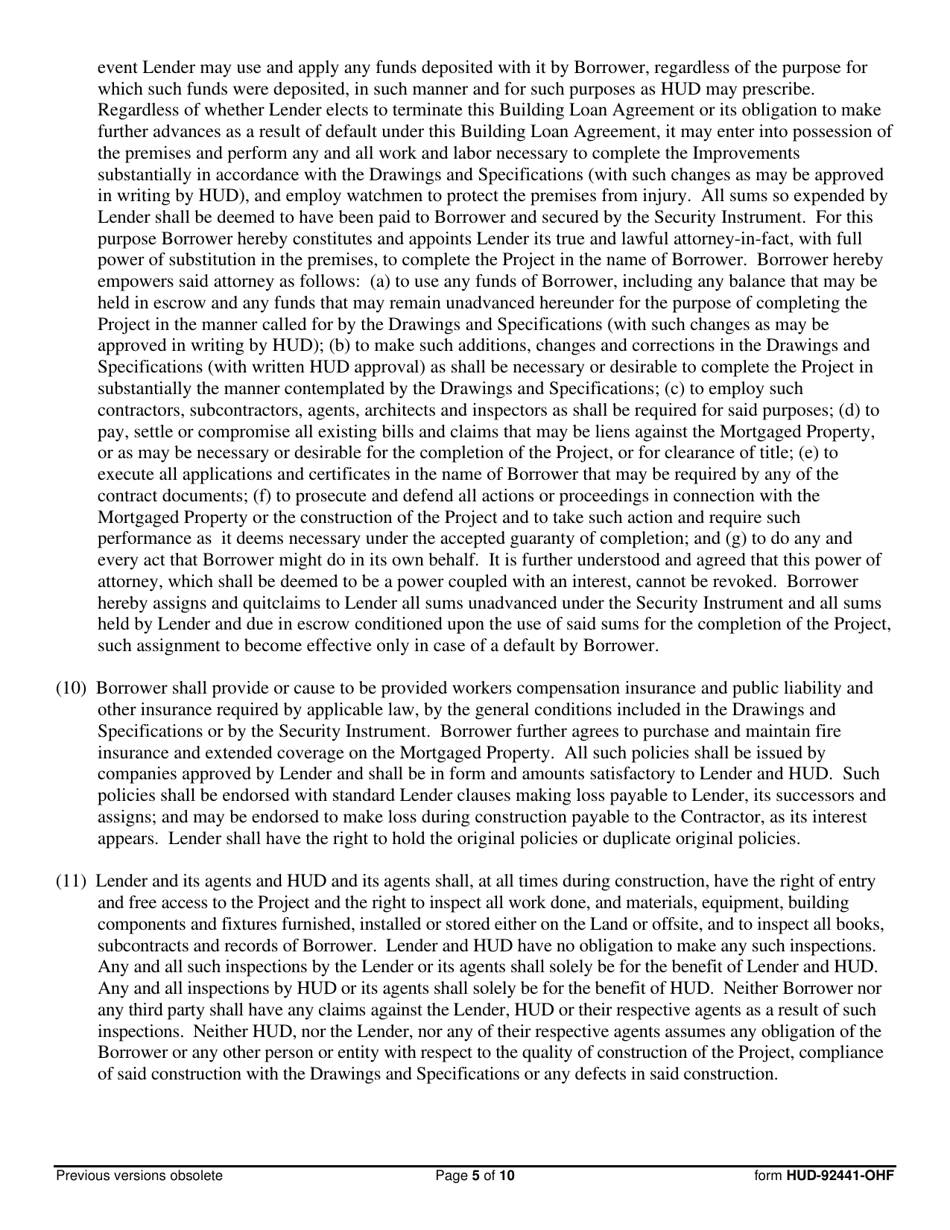 event Lender may use and apply any funds deposited with it by Borrower, regardless of the purpose for which such funds were deposited, in such manner and for such purposes as HUD may prescribe. Regardless of whether Lender elects to terminate this Building Loan Agreement or its obligation to make further advances as a result of default under this Building Loan Agreement, it may enter into possession of the premises and perform any and all work and labor necessary to complete the Improvements substantially in accordance with the Drawings and Specifications (with such changes as may be approved in writing by HUD), and employ watchmen to protect the premises from injury. All sums so expended by Lender shall be deemed to have been paid to Borrower and secured by the Security Instrument. For this purpose Borrower hereby constitutes and appoints Lender its true and lawful attorney-in-fact, with full power of substitution in the premises, to complete the Project in the name of Borrower. Borrower hereby empowers said attorney as follows: (a) to use any funds of Borrower, including any balance that may be held in escrow and any funds that may remain unadvanced hereunder for the purpose of completing the Project in the manner called for by the Drawings and Specifications (with such changes as may be approved in writing by HUD); (b) to make such additions, changes and corrections in the Drawings and Specifications (with written HUD approval) as shall be necessary or desirable to complete the Project in substantially the manner contemplated by the Drawings and Specifications; (c) to employ such contractors, subcontractors, agents, architects and inspectors as shall be required for said purposes; (d) to pay, settle or compromise all existing bills and claims that may be liens against the Mortgaged Property, or as may be necessary or desirable for the completion of the Project, or for clearance of title; (e) to execute all applications and certificates in the name of Borrower that may be required by any of the contract documents; (f) to prosecute and defend all actions or proceedings in connection with the Mortgaged Property or the construction of the Project and to take such action and require such performance as it deems necessary under the accepted guaranty of completion; and (g) to do any and every act that Borrower might do in its own behalf. It is further understood and agreed that this power of attorney, which shall be deemed to be a power coupled with an interest, cannot be revoked. Borrower hereby assigns and quitclaims to Lender all sums unadvanced under the Security Instrument and all sums held by Lender and due in escrow conditioned upon the use of said sums for the completion of the Project, such assignment to become effective only in case of a default by Borrower.

(10) Borrower shall provide or cause to be provided workers compensation insurance and public liability and other insurance required by applicable law, by the general conditions included in the Drawings and Specifications or by the Security Instrument. Borrower further agrees to purchase and maintain fire insurance and extended coverage on the Mortgaged Property. All such policies shall be issued by companies approved by Lender and shall be in form and amounts satisfactory to Lender and HUD. Such policies shall be endorsed with standard Lender clauses making loss payable to Lender, its successors and assigns; and may be endorsed to make loss during construction payable to the Contractor, as its interest appears. Lender shall have the right to hold the original policies or duplicate original policies.

(11) Lender and its agents and HUD and its agents shall, at all times during construction, have the right of entry and free access to the Project and the right to inspect all work done, and materials, equipment, building components and fixtures furnished, installed or stored either on the Land or offsite, and to inspect all books, subcontracts and records of Borrower. Lender and HUD have no obligation to make any such inspections. Any and all such inspections by the Lender or its agents shall solely be for the benefit of Lender and HUD. Any and all inspections by HUD or its agents shall solely be for the benefit of HUD. Neither Borrower nor any third party shall have any claims against the Lender, HUD or their respective agents as a result of such inspections. Neither HUD, nor the Lender, nor any of their respective agents assumes any obligation of the Borrower or any other person or entity with respect to the quality of construction of the Project, compliance of said construction with the Drawings and Specifications or any defects in said construction.

Previous versions obsolete Page 5 of 10 form HUD-92441-OHF